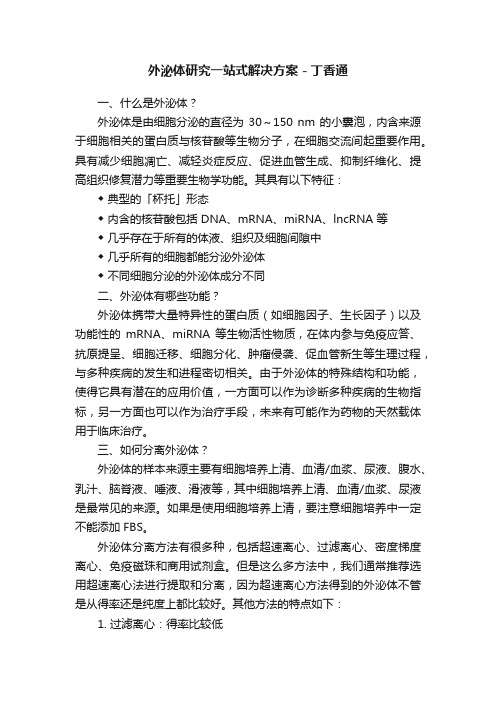 外泌体研究一站式解决方案 - 丁香通

一、什么是外泌体？

外泌体是由细胞分泌的直径为 30～150 nm 的小囊泡，内含来源于细胞相关的蛋白质与核苷酸等生物分子，在细胞交流间起重要作用。具有减少细胞凋亡、减轻炎症反应、促进血管生成、抑制纤维化、提高组织修复潜力等重要生物学功能。其具有以下特征：

◆ 典型的「杯托」形态

◆ 内含的核苷酸包括 DNA、mRNA、miRNA、lncRNA 等

◆ 几乎存在于所有的体液、组织及细胞间隙中

◆ 几乎所有的细胞都能分泌外泌体

◆ 不同细胞分泌的外泌体成分不同

二、外泌体有哪些功能？

外泌体携带大量特异性的蛋白质（如细胞因子、生长因子）以及功能性的 mRNA、miRNA 等生物活性物质，在体内参与免疫应答、抗原提呈、细胞迁移、细胞分化、肿瘤侵袭、促血管新生等生理过程，与多种疾病的发生和进程密切相关。由于外泌体的特殊结构和功能，使得它具有潜在的应用价值，一方面可以作为诊断多种疾病的生物指标，另一方面也可以作为治疗手段，未来有可能作为药物的天然载体用于临床治疗。

三、如何分离外泌体？

外泌体的样本来源主要有细胞培养上清、血清/血浆、尿液、腹水、乳汁、脑脊液、唾液、滑液等，其中细胞培养上清、血清/血浆、尿液是最常见的来源。如果是使用细胞培养上清，要注意细胞培养中一定不能添加 FBS。

外泌体分离方法有很多种，包括超速离心、过滤离心、密度梯度离心、免疫磁珠和商用试剂盒。但是这么多方法中，我们通常推荐选用超速离心法进行提取和分离，因为超速离心方法得到的外泌体不管是从得率还是纯度上都比较好。其他方法的特点如下：

1. 过滤离心：得率比较低